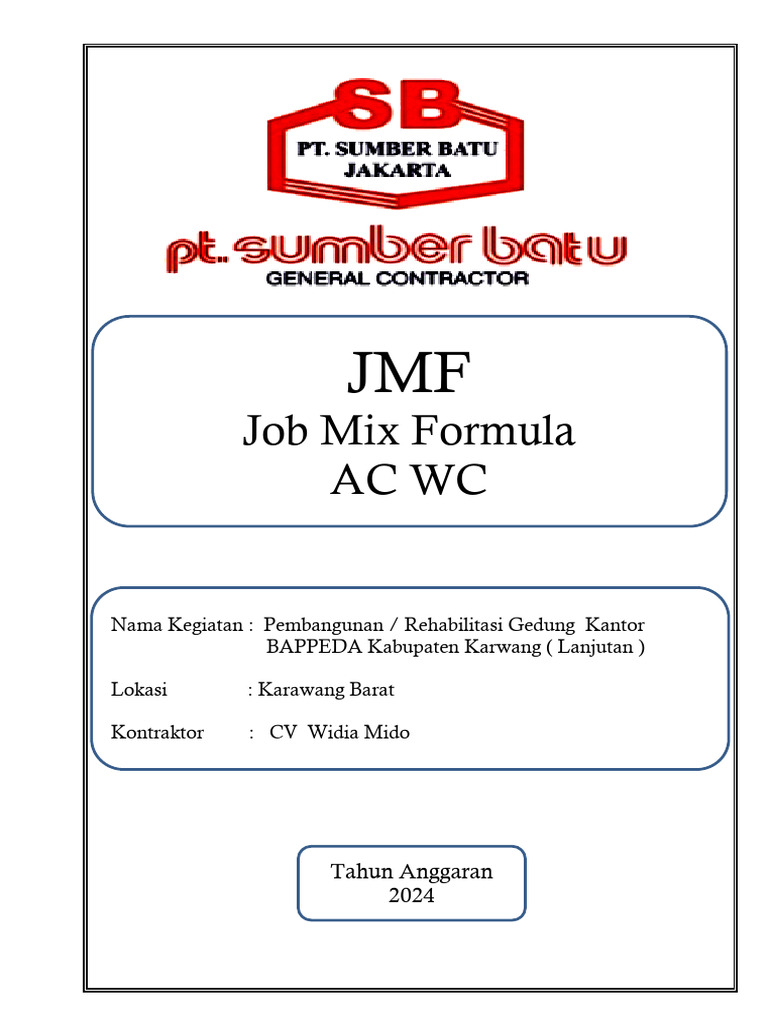 SB
PT. SUMBER BATU
JAKARTA

pt. sumber batu
GENERAL CONTRACTOR

JMF
Job Mix Formula
AC WC

Nama Kegiatan : Pembangunan / Rehabilitasi Gedung Kantor BAPPEDA Kabupaten Karwang ( Lanjutan )

Lokasi : Karawang Barat

Kontraktor : CV Widia Mido

Tahun Anggaran
2024